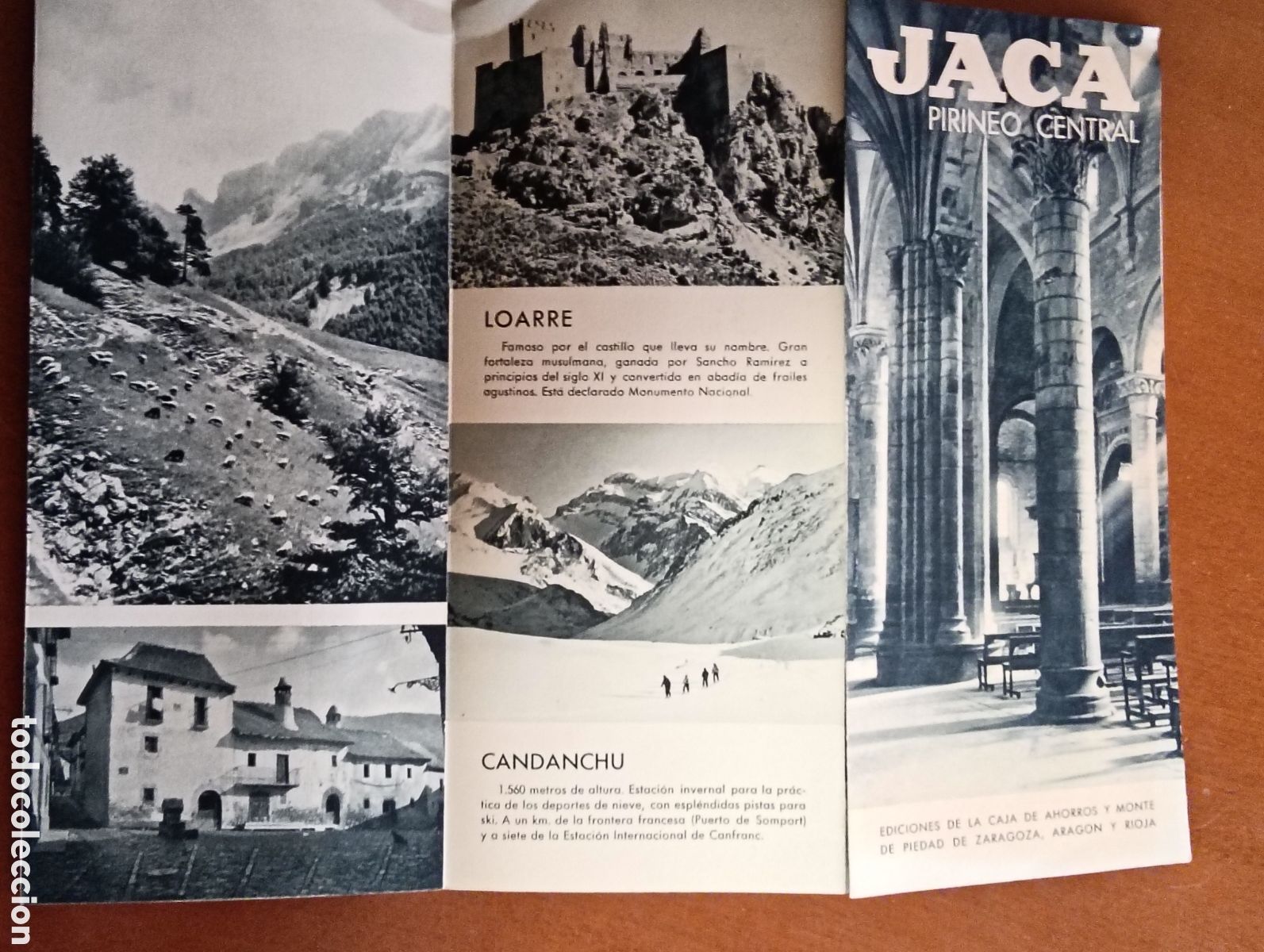 LOARRE

Famoso por el castillo que lleva su nombre. Gran fortaleza musulmana, ganada por Sancho Ramírez a principios del siglo XI y convertida en abadía de frailes agustinos. Está declarado Monumento Nacional.

CANDANCHU

1.560 metros de altura. Estación invernal para la práctica de los deportes de nieve, con espléndidas pistas para ski. A un km. de la frontera francesa (Puerto de Somport) y a siete de la Estación Internacional de Canfranc.

JACA
PIRINEO CENTRAL

EDICIONES DE LA CAJA DE AHORROS Y MONTE DE PIEDAD DE ZARAGOZA, ARAGON Y RIOJA

todocoleccion